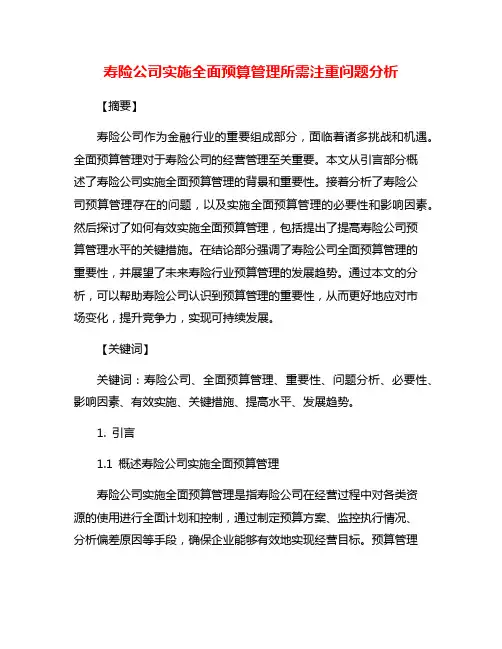 寿险公司实施全面预算管理所需注重问题分析

【摘要】

寿险公司作为金融行业的重要组成部分，面临着诸多挑战和机遇。全面预算管理对于寿险公司的经营管理至关重要。本文从引言部分概述了寿险公司实施全面预算管理的背景和重要性。接着分析了寿险公司预算管理存在的问题，以及实施全面预算管理的必要性和影响因素。然后探讨了如何有效实施全面预算管理，包括提出了提高寿险公司预算管理水平的关键措施。在结论部分强调了寿险公司全面预算管理的重要性，并展望了未来寿险行业预算管理的发展趋势。通过本文的分析，可以帮助寿险公司认识到预算管理的重要性，从而更好地应对市场变化，提升竞争力，实现可持续发展。

【关键词】

关键词：寿险公司、全面预算管理、重要性、问题分析、必要性、影响因素、有效实施、关键措施、提高水平、发展趋势。

1. 引言

1.1 概述寿险公司实施全面预算管理

寿险公司实施全面预算管理是指寿险公司在经营过程中对各类资源的使用进行全面计划和控制，通过制定预算方案、监控执行情况、分析偏差原因等手段，确保企业能够有效地实现经营目标。预算管理